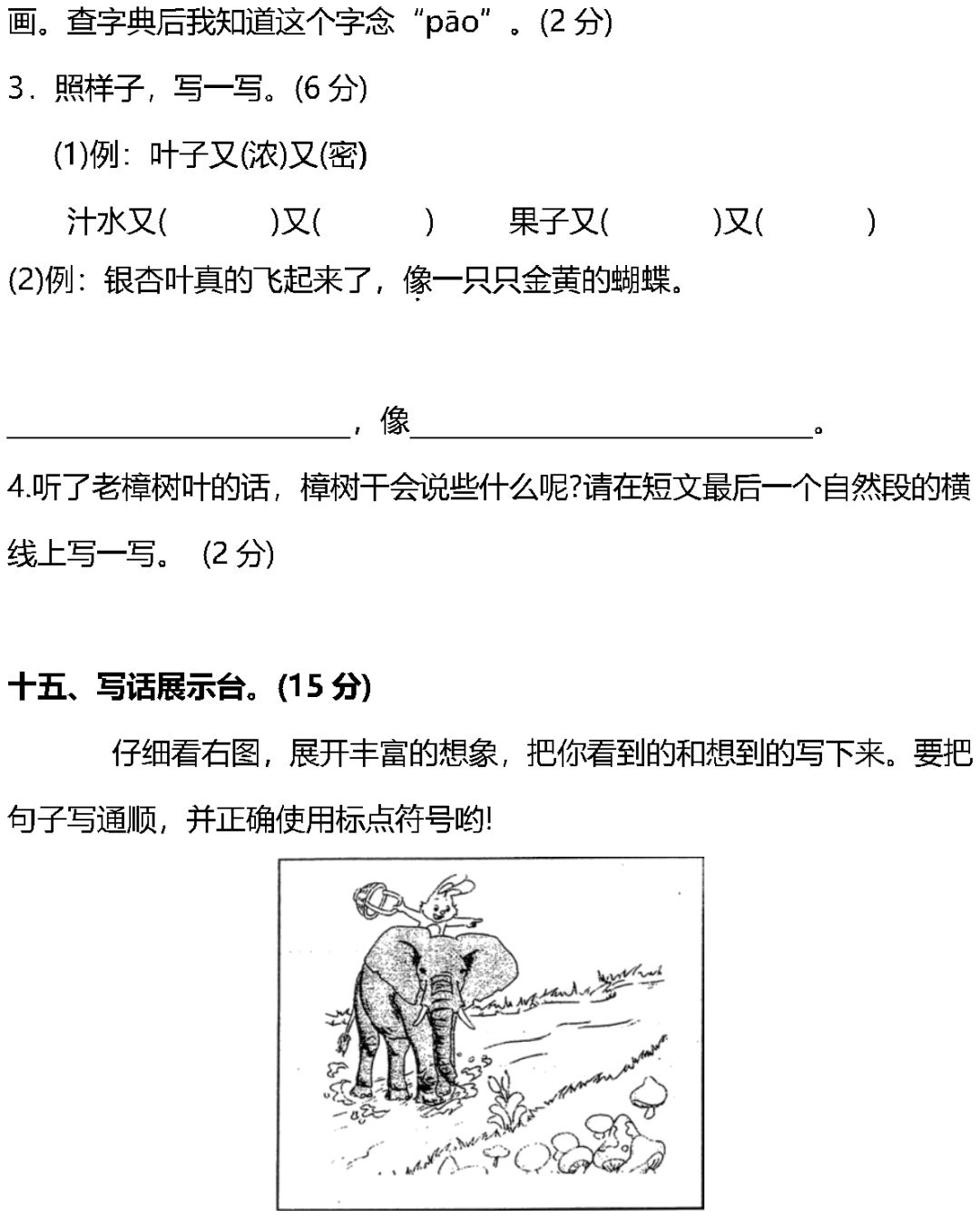 画。查字典后我知道这个字念“pāo”。(2 分)

3．照样子，写一写。(6 分)

(1)例：叶子又(浓)又(密)

汁水又(　　　)又(　　　)　　果子又(　　　)又(　　　)

(2)例：银杏叶真的飞起来了，像一只只金黄的蝴蝶。

______________，像______________。

4.听了老樟树叶的话，樟树干会说些什么呢?请在短文最后一个自然段的横线上写一写。（2 分)

十五、写话展示台。(15 分)

仔细看右图，展开丰富的想象，把你看到的和想到的写下来。要把句子写通顺，并正确使用标点符号哟!